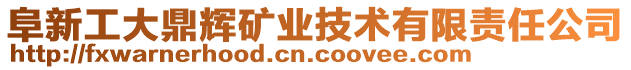 阜新工大鼎辉矿业技术有限责任公司
http://fxwarnerhood.cn.coovee.com